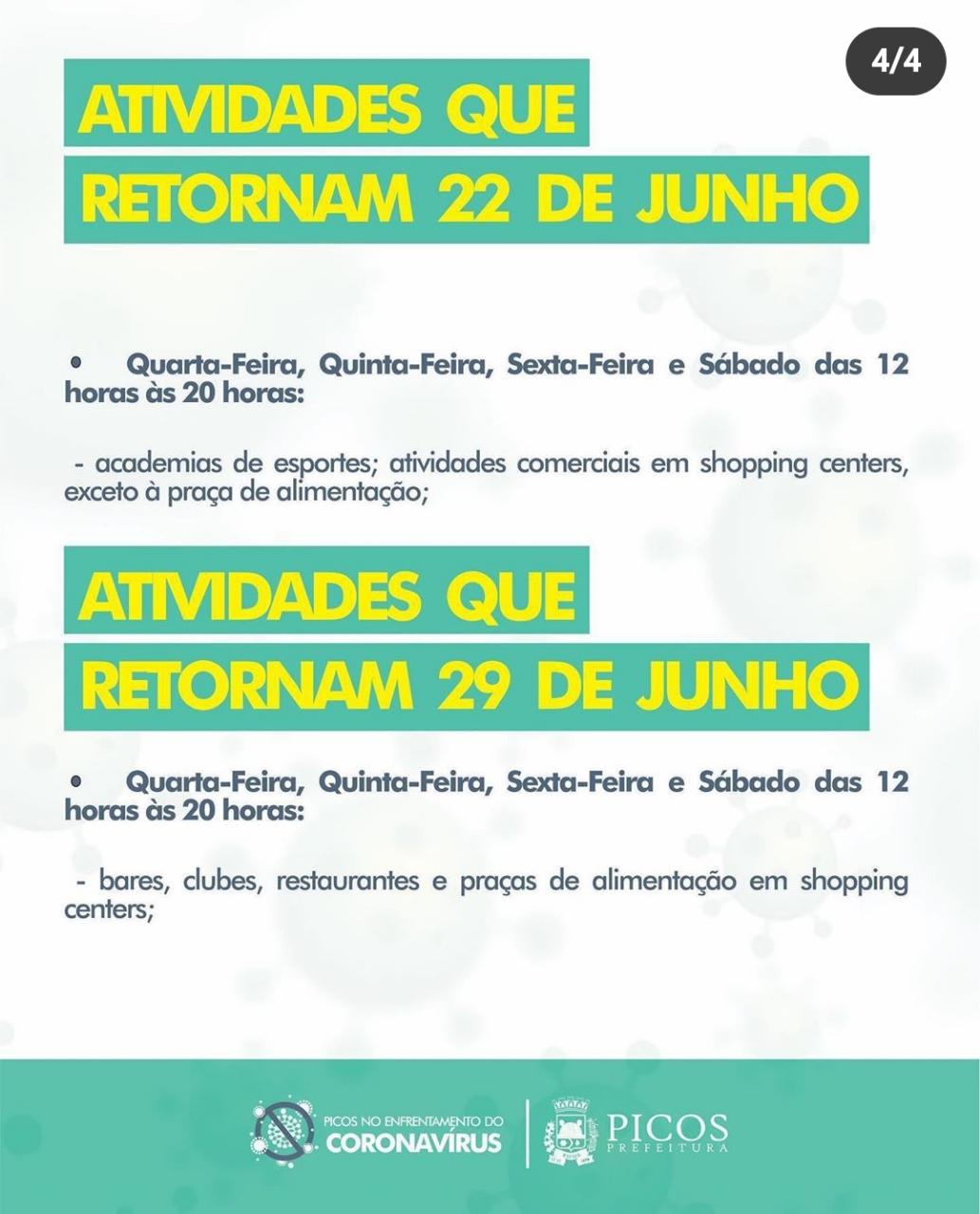 4/4

ATIVIDADES QUE
RETORNAM 22 DE JUNHO

• Quarta-Feira, Quinta-Feira, Sexta-Feira e Sábado das 12 horas às 20 horas:

- academias de esportes; atividades comerciais em shopping centers, exceto à praça de alimentação;

ATIVIDADES QUE
RETORNAM 29 DE JUNHO

• Quarta-Feira, Quinta-Feira, Sexta-Feira e Sábado das 12 horas às 20 horas:

- bares, clubes, restaurantes e praças de alimentação em shopping centers;

PICOS NO ENFRENTAMENTO DO
CORONAVÍRUS

PICOS
PREFEITURA